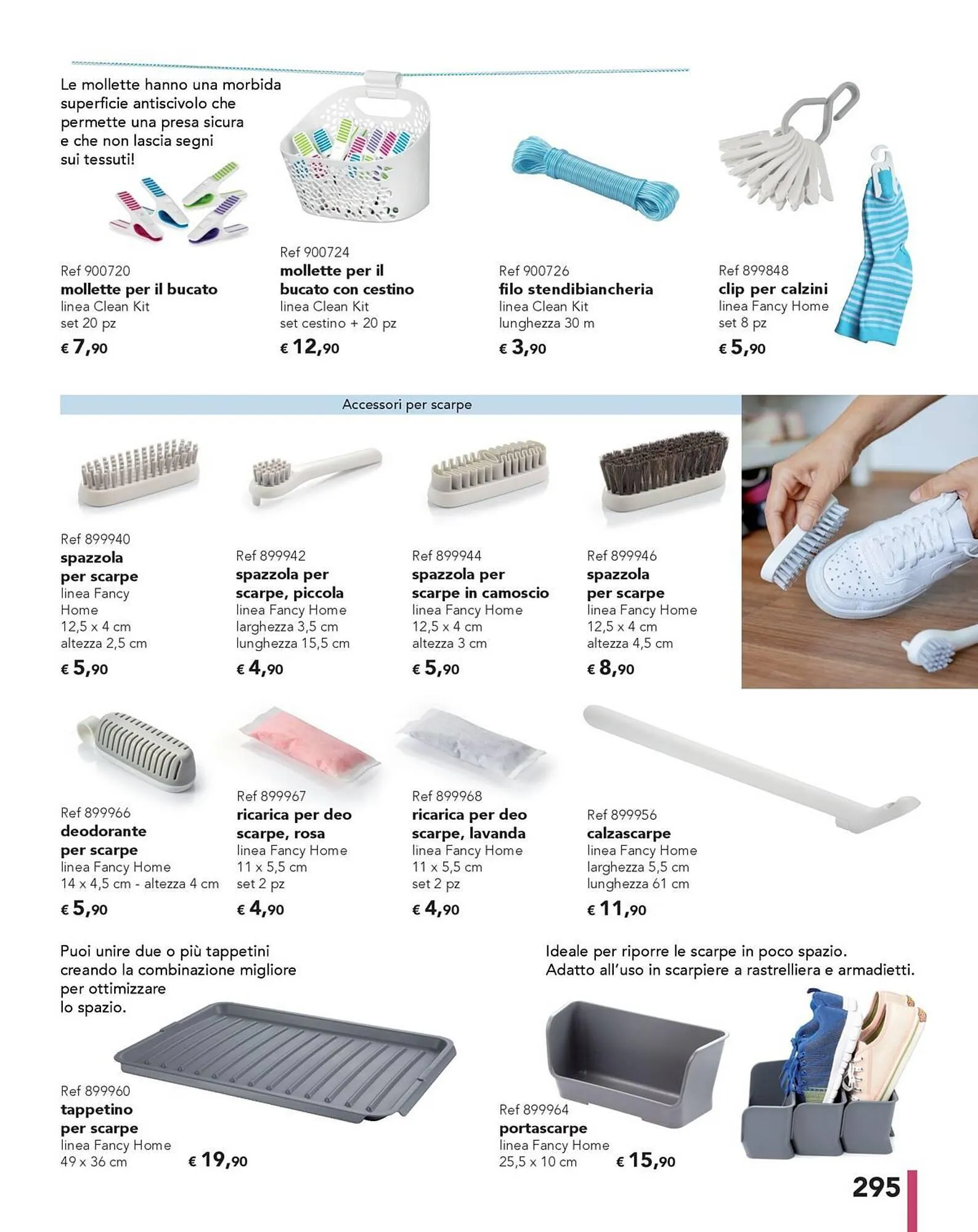 Le mollette hanno una morbida superficie antiscivolo che permette una presa sicura e che non lascia segni sui tessuti!

Ref 900720
mollette per il bucato
linea Clean Kit
set 20 pz
€ 7,90

Ref 900724
mollette per il bucato con cestino
linea Clean Kit
set cestino + 20 pz
€ 12,90

Ref 900726
filo stendibiancheria
linea Clean Kit
lunghezza 30 m
€ 3,90

Ref 899848
clip per calzini
linea Fancy Home
set 8 pz
€ 5,90

Accessori per scarpe

Ref 899940
spazzola per scarpe
linea Fancy Home
12,5 x 4 cm
altezza 2,5 cm
€ 5,90

Ref 899942
spazzola per scarpe, piccola
linea Fancy Home
larghezza 3,5 cm
lunghezza 15,5 cm
€ 4,90

Ref 899944
spazzola per scarpe in camoscio
linea Fancy Home
12,5 x 4 cm
altezza 3 cm
€ 5,90

Ref 899946
spazzola per scarpe
linea Fancy Home
12,5 x 4 cm
altezza 4,5 cm
€ 8,90

Ref 899966
deodorante per scarpe
linea Fancy Home
14 x 4,5 cm - altezza 4 cm
€ 5,90

Ref 899967
ricarica per deo scarpe, rosa
linea Fancy Home
11 x 5,5 cm
set 2 pz
€ 4,90

Ref 899968
ricarica per deo scarpe, lavanda
linea Fancy Home
11 x 5,5 cm
set 2 pz
€ 4,90

Ref 899956
calzascarpe
linea Fancy Home
larghezza 5,5 cm
lunghezza 61 cm
€ 11,90

Puoi unire due o più tappetini creando la combinazione migliore per ottimizzare lo spazio.

Ref 899960
tappetino per scarpe
linea Fancy Home
49 x 36 cm
€ 19,90

Ideale per riporre le scarpe in poco spazio. Adatto all'uso in scarpiere a rastrelliera e armadietti.

Ref 899964
portascarpe
linea Fancy Home
25,5 x 10 cm
€ 15,90

295